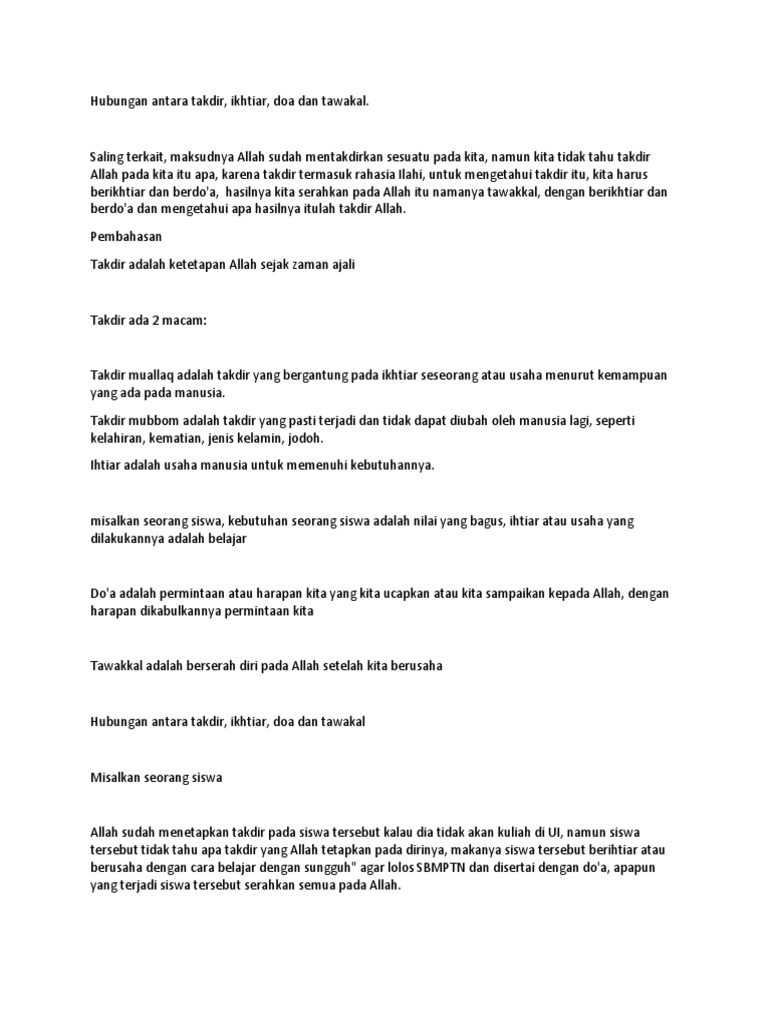 Hubungan antara takdir, ikhtiar, doa dan tawakal.

Saling terkait, maksudnya Allah sudah mentakdirkan sesuatu pada kita, namun kita tidak tahu takdir Allah pada kita itu apa, karena takdir termasuk rahasia Ilahi, untuk mengetahui takdir itu, kita harus berikhtiar dan berdo'a, hasilnya kita serahkan pada Allah itu namanya tawakkal, dengan berikhtiar dan berdo'a dan mengetahui apa hasilnya itulah takdir Allah.

Pembahasan

Takdir adalah ketetapan Allah sejak zaman ajali

Takdir ada 2 macam:

Takdir muallaq adalah takdir yang bergantung pada ikhtiar seseorang atau usaha menurut kemampuan yang ada pada manusia.

Takdir mubbom adalah takdir yang pasti terjadi dan tidak dapat diubah oleh manusia lagi, seperti kelahiran, kematian, jenis kelamin, jodoh.

Ihtiar adalah usaha manusia untuk memenuhi kebutuhannya.

misalkan seorang siswa, kebutuhan seorang siswa adalah nilai yang bagus, ihtiar atau usaha yang dilakukannya adalah belajar

Do'a adalah permintaan atau harapan kita yang kita ucapkan atau kita sampaikan kepada Allah, dengan harapan dikabulkannya permintaan kita

Tawakkal adalah berserah diri pada Allah setelah kita berusaha

Hubungan antara takdir, ikhtiar, doa dan tawakal

Misalkan seorang siswa

Allah sudah menetapkan takdir pada siswa tersebut kalau dia tidak akan kuliah di UI, namun siswa tersebut tidak tahu apa takdir yang Allah tetapkan pada dirinya, makanya siswa tersebut berihtiar atau berusaha dengan cara belajar dengan sungguh" agar lolos SBMPTN dan disertai dengan do'a, apapun yang terjadi siswa tersebut serahkan semua pada Allah.